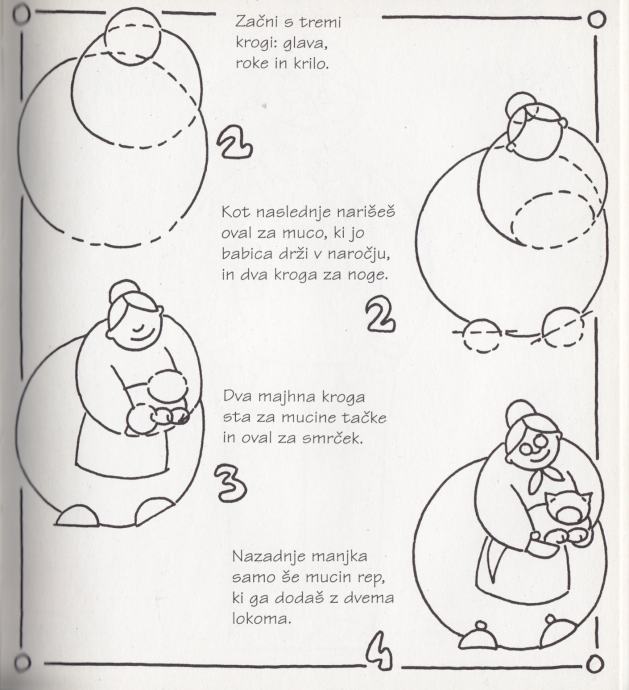 Začni s tremi krogi: glava, roke in krilo.

2

Kot naslednje narišeš oval za muco, ki jo babica drži v naročju, in dva kroga za noge.

2

Dva majhna kroga sta za mucine tačke in oval za smrček.

3

Nazadnje manjka samo še mucin rep, ki ga dodaš z dvema lokoma.

4